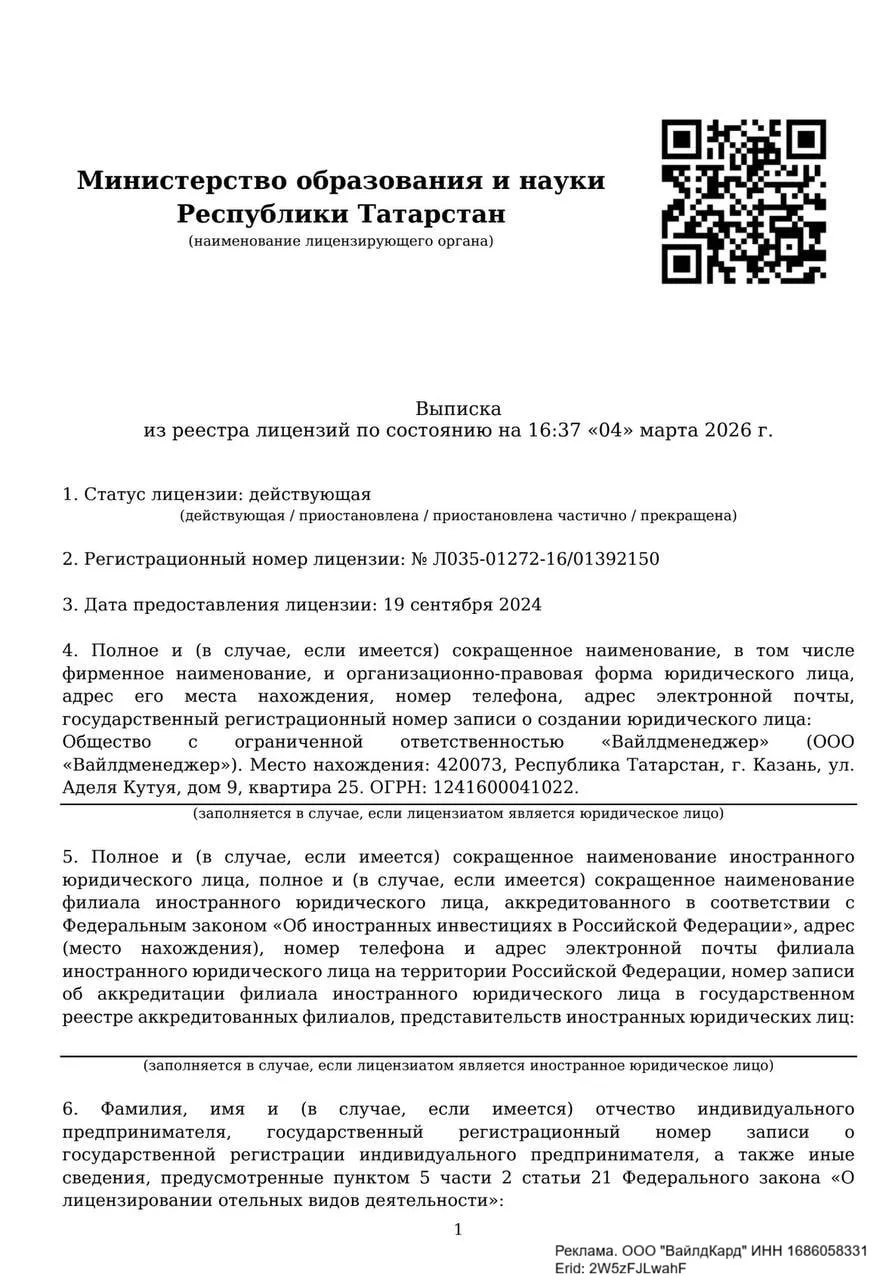 Министерство образования и науки Республики Татарстан
(наименование лицензирующего органа)

Выписка
из реестра лицензий по состоянию на 16:37 «04» марта 2026 г.

1. Статус лицензии: действующая
(действующая / приостановлена / приостановлена частично / прекращена)

2. Регистрационный номер лицензии: № Л035-01272-16/01392150

3. Дата предоставления лицензии: 19 сентября 2024

4. Полное и (в случае, если имеется) сокращенное наименование, в том числе фирменное наименование, и организационно-правовая форма юридического лица, адрес его места нахождения, номер телефона, адрес электронной почты, государственный регистрационный номер записи о создании юридического лица:
Общество с ограниченной ответственностью «Вайлдменеджер» (ООО «Вайлдменеджер»). Место нахождения: 420073, Республика Татарстан, г. Казань, ул. Аделя Кутуя, дом 9, квартира 25. ОГРН: 1241600041022.
(заполняется в случае, если лицензиатом является юридическое лицо)

5. Полное и (в случае, если имеется) сокращенное наименование иностранного юридического лица, полное и (в случае, если имеется) сокращенное наименование филиала иностранного юридического лица, аккредитованного в соответствии с Федеральным законом «Об иностранных инвестициях в Российской Федерации», адрес (место нахождения), номер телефона и адрес электронной почты филиала иностранного юридического лица на территории Российской Федерации, номер записи об аккредитации филиала иностранного юридического лица в государственном реестре аккредитованных филиалов, представительств иностранных юридических лиц:

(заполняется в случае, если лицензиатом является иностранное юридическое лицо)

6. Фамилия, имя и (в случае, если имеется) отчество индивидуального предпринимателя, государственный регистрационный номер записи о государственной регистрации индивидуального предпринимателя, а также иные сведения, предусмотренные пунктом 5 части 2 статьи 21 Федерального закона «О лицензировании отельных видов деятельности»:

1

Реклама. ООО "ВайлдКард" ИНН 1686058331
Erid: 2W5zFJLwahF